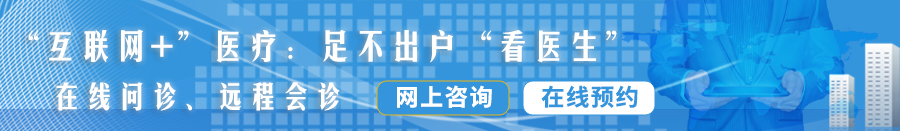 “互联网+”医疗：足不出户“看医生”

在线问诊、远程会诊

网上咨询

在线预约